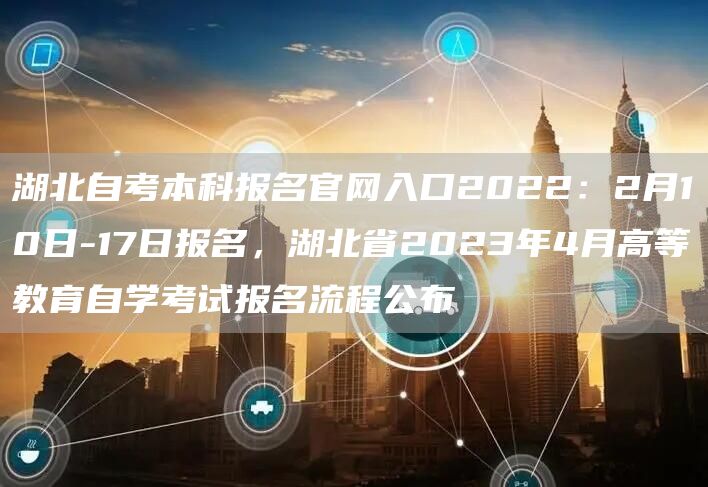 湖北自考本科报名官网入口2022：2月10日-17日报名，湖北省2023年4月高等教育自学考试报名流程公布